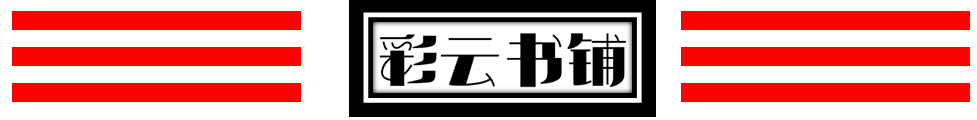 彩云书铺